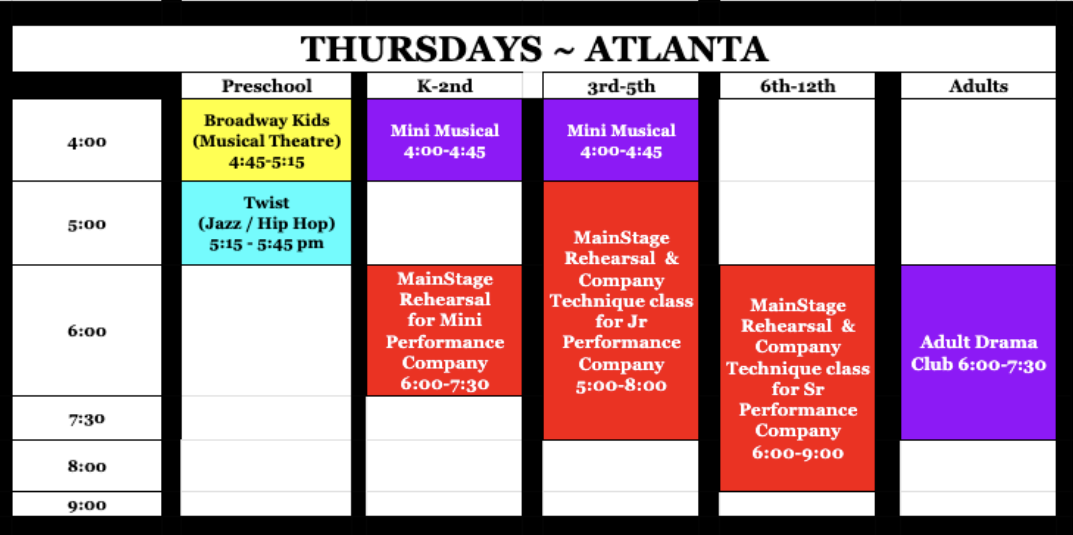 THURSDAYS ~ ATLANTA

| | Preschool | K-2nd | 3rd-5th | 6th-12th | Adults |
|---|---|---|---|---|---|
| 4:00 | Broadway Kids (Musical Theatre) 4:45-5:15 | Mini Musical 4:00-4:45 | Mini Musical 4:00-4:45 | | |
| 5:00 | Twist (Jazz / Hip Hop) 5:15 - 5:45 pm | | MainStage Rehearsal & Company Technique class for Jr Performance Company 5:00-8:00 | | |
| 6:00 | | MainStage Rehearsal for Mini Performance Company 6:00-7:30 | | MainStage Rehearsal & Company Technique class for Sr Performance Company 6:00-9:00 | Adult Drama Club 6:00-7:30 |
| 7:30 | | | | | |
| 8:00 | | | | | |
| 9:00 | | | | | |